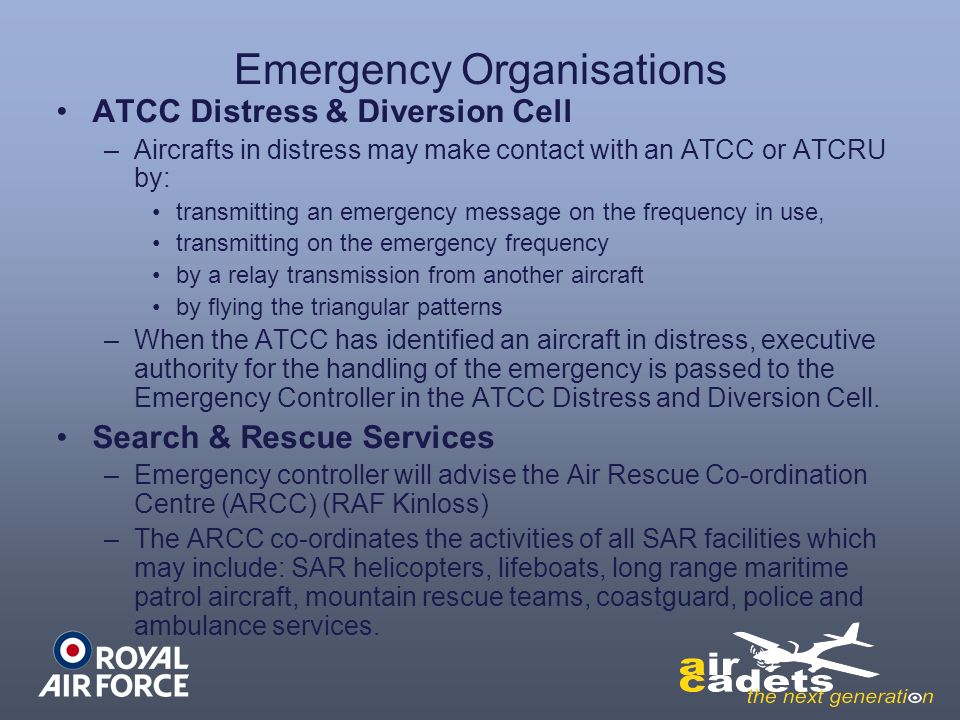 Emergency Organisations

• ATCC Distress & Diversion Cell
– Aircrafts in distress may make contact with an ATCC or ATCRU by:
• transmitting an emergency message on the frequency in use,
• transmitting on the emergency frequency
• by a relay transmission from another aircraft
• by flying the triangular patterns
– When the ATCC has identified an aircraft in distress, executive authority for the handling of the emergency is passed to the Emergency Controller in the ATCC Distress and Diversion Cell.

• Search & Rescue Services
– Emergency controller will advise the Air Rescue Co-ordination Centre (ARCC) (RAF Kinloss)
– The ARCC co-ordinates the activities of all SAR facilities which may include: SAR helicopters, lifeboats, long range maritime patrol aircraft, mountain rescue teams, coastguard, police and ambulance services.

ROYAL AIR FORCE

air cadets the next generation